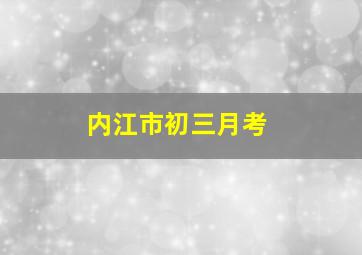 内江市初三月考